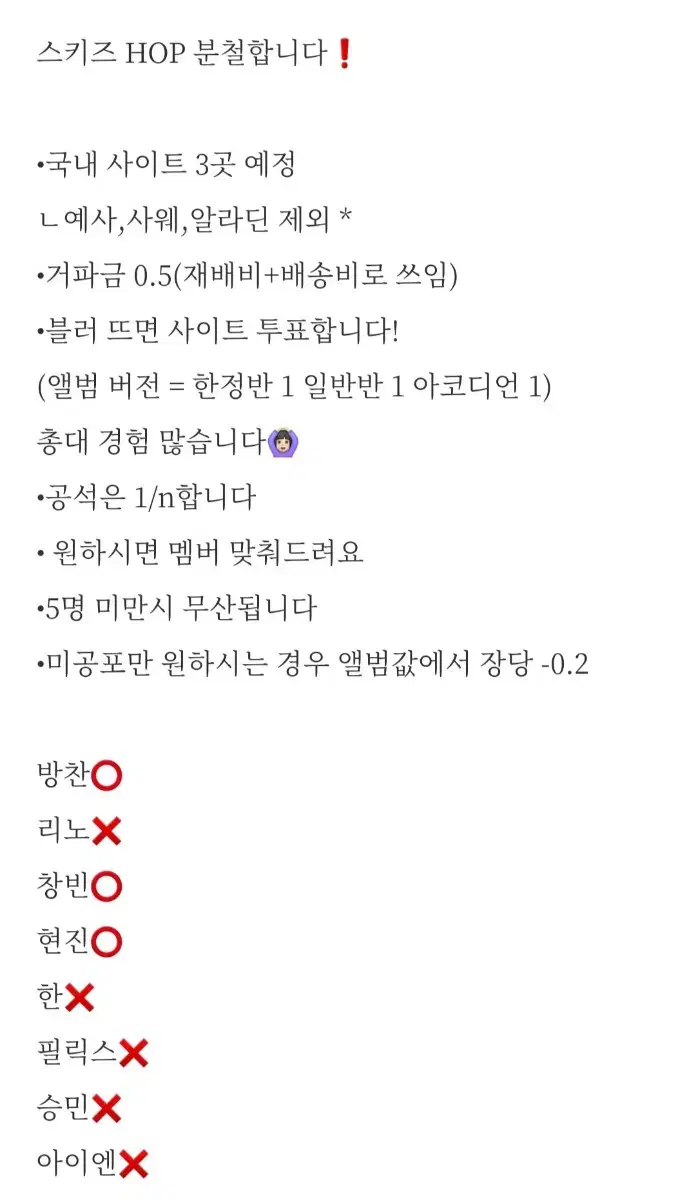 스키즈 HOP 분철합니다❗

•국내 사이트 3곳 예정
ㄴ예사,사웨,알라딘 제외 *
•거파금 0.5(재배비+배송비로 쓰임)
•블러 뜨면 사이트 투표합니다!
(앨범 버전 = 한정반 1 일반반 1 아코디언 1)
총대 경험 많습니다🙆🏻‍♀️
•공석은 1/n합니다
• 원하시면 멤버 맞춰드려요
•5명 미만시 무산됩니다
•미공포만 원하시는 경우 앨범값에서 장당 -0.2

방찬⭕
리노❌
창빈⭕
현진⭕
한❌
필릭스❌
승민❌
아이엔❌